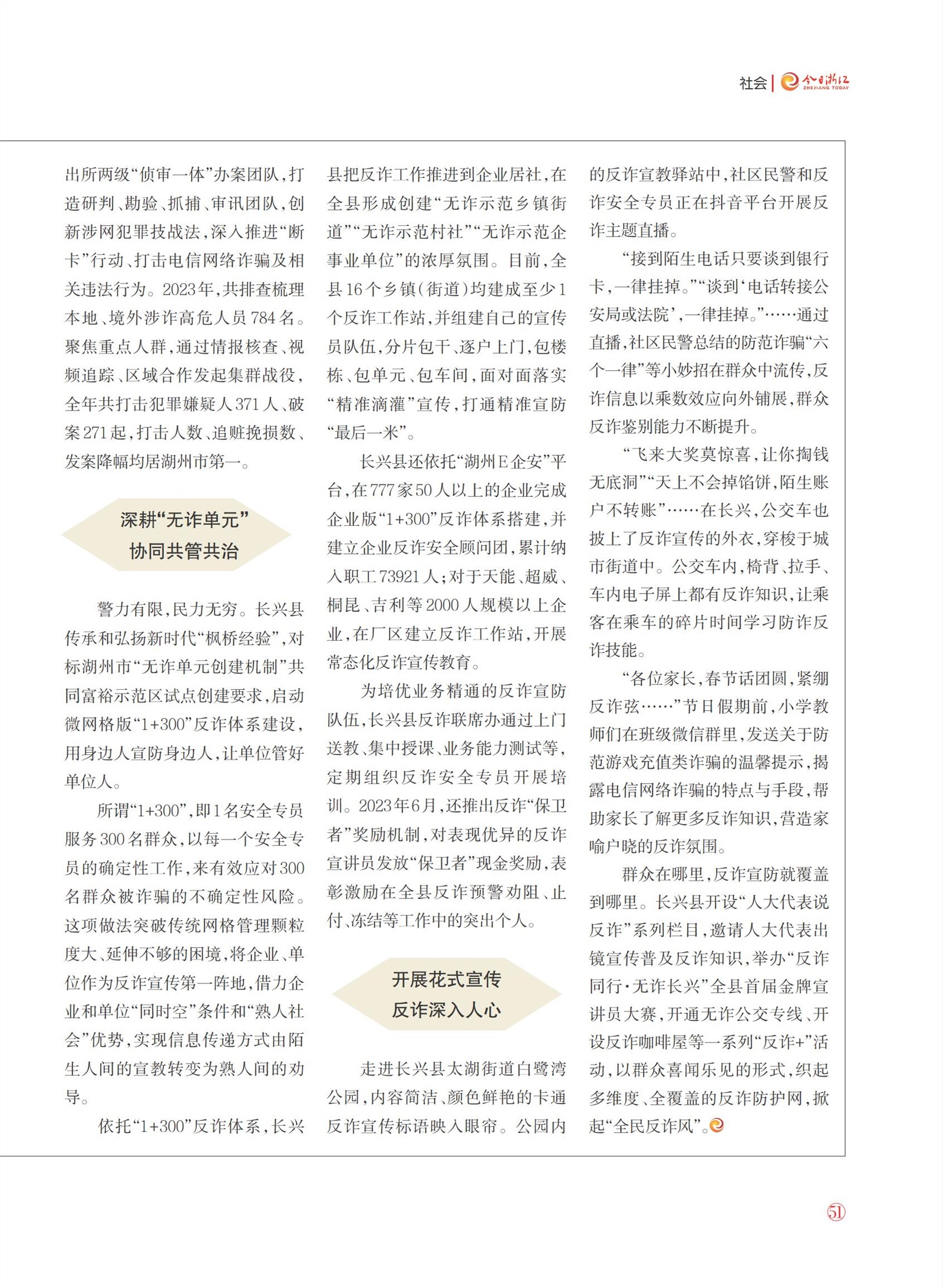 社会 | 今日浙江 ZHEJIANG TODAY

出所两级“侦审一体”办案团队，打造研判、勘验、抓捕、审讯团队，创新涉网犯罪技战法，深入推进“断卡”行动、打击电信网络诈骗及相关违法行为。2023年，共排查梳理本地、境外涉诈高危人员784名。聚焦重点人群，通过情报核查、视频追踪、区域合作发起集群战役，全年共打击犯罪嫌疑人371人、破案271起，打击人数、追赃挽损数、发案降幅均居湖州市第一。

深耕“无诈单元”
协同共管共治

警力有限，民力无穷。长兴县传承和弘扬新时代“枫桥经验”，对标湖州市“无诈单元创建机制”共同富裕示范区试点创建要求，启动微网格版“1+300”反诈体系建设，用身边人宣防身边人，让单位管好单位人。

所谓“1+300”，即1名安全专员服务300名群众，以每一个安全专员的确定性工作，来有效应对300名群众被诈骗的不确定性风险。这项做法突破传统网格管理颗粒度大、延伸不够的困境，将企业、单位作为反诈宣传第一阵地，借力企业和单位“同时空”条件和“熟人社会”优势，实现信息传递方式由陌生人间的宣教转变为熟人间的劝导。

依托“1+300”反诈体系，长兴县把反诈工作推进到企业居社，在全县形成创建“无诈示范乡镇街道”“无诈示范村社”“无诈示范企事业单位”的浓厚氛围。目前，全县16个乡镇（街道）均建成至少1个反诈工作站，并组建自己的宣传员队伍，分片包干、逐户上门，包楼栋、包单元、包车间，面对面落实“精准滴灌”宣传，打通精准宣防“最后一米”。

长兴县还依托“湖州E企安”平台，在777家50人以上的企业完成企业版“1+300”反诈体系搭建，并建立企业反诈安全顾问团，累计纳入职工73921人；对于天能、超威、桐昆、吉利等2000人规模以上企业，在厂区建立反诈工作站，开展常态化反诈宣传教育。

为培优业务精通的反诈宣防队伍，长兴县反诈联席办通过上门送教、集中授课、业务能力测试等，定期组织反诈安全专员开展培训。2023年6月，还推出反诈“保卫者”奖励机制，对表现优异的反诈宣讲员发放“保卫者”现金奖励，表彰激励在全县反诈预警劝阻、止付、冻结等工作中的突出个人。

开展花式宣传
反诈深入人心

走进长兴县太湖街道白鹭湾公园，内容简洁、颜色鲜艳的卡通反诈宣传标语映入眼帘。公园内的反诈宣教驿站中，社区民警和反诈安全专员正在抖音平台开展反诈主题直播。

“接到陌生电话只要谈到银行卡，一律挂掉。”“谈到‘电话转接公安局或法院’，一律挂掉。”……通过直播，社区民警总结的防范诈骗“六个一律”等小妙招在群众中流传，反诈信息以乘数效应向外铺展，群众反诈鉴别能力不断提升。

“飞来大奖莫惊喜，让你掏钱无底洞”“天上不会掉馅饼，陌生账户不转账”……在长兴，公交车也披上了反诈宣传的外衣，穿梭于城市街道中。公交车内，椅背、拉手、车内电子屏上都有反诈知识，让乘客在乘车的碎片时间学习防诈反诈技能。

“各位家长，春节话团圆，紧绷反诈弦……”节日假期前，小学教师们在班级微信群里，发送关于防范游戏充值类诈骗的温馨提示，揭露电信网络诈骗的特点与手段，帮助家长了解更多反诈知识，营造家喻户晓的反诈氛围。

群众在哪里，反诈宣防就覆盖到哪里。长兴县开设“人大代表说反诈”系列栏目，邀请人大代表出镜宣传普及反诈知识，举办“反诈同行·无诈长兴”全县首届金牌宣讲员大赛，开通无诈公交专线、开设反诈咖啡屋等一系列“反诈+”活动，以群众喜闻乐见的形式，织起多维度、全覆盖的反诈防护网，掀起“全民反诈风”。

51